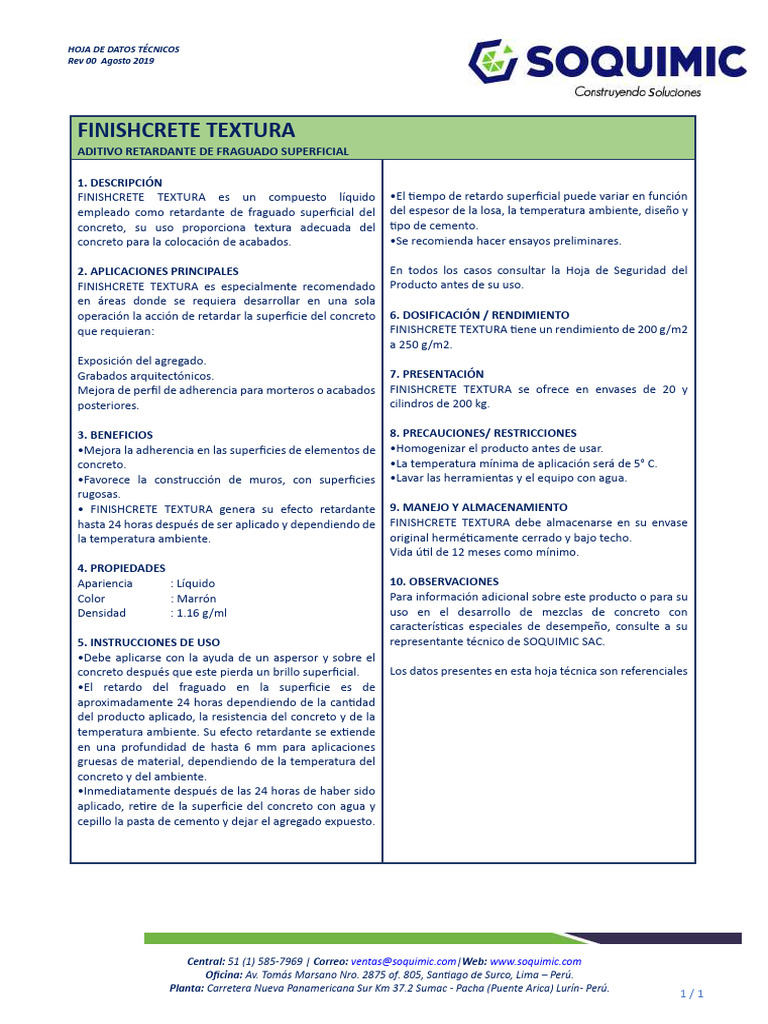 HOJA DE DATOS TÉCNICOS
Rev 00 Agosto 2019

SOQUIMIC
Construyendo Soluciones

FINISHCRETE TEXTURA
ADITIVO RETARDANTE DE FRAGUADO SUPERFICIAL

1. DESCRIPCIÓN
FINISHCRETE TEXTURA es un compuesto líquido empleado como retardante de fraguado superficial del concreto, su uso proporciona textura adecuada del concreto para la colocación de acabados.

2. APLICACIONES PRINCIPALES
FINISHCRETE TEXTURA es especialmente recomendado en áreas donde se requiera desarrollar en una sola operación la acción de retardar la superficie del concreto que requieran:

Exposición del agregado.
Grabados arquitectónicos.
Mejora de perfil de adherencia para morteros o acabados posteriores.

3. BENEFICIOS
•Mejora la adherencia en las superficies de elementos de concreto.
•Favorece la construcción de muros, con superficies rugosas.
• FINISHCRETE TEXTURA genera su efecto retardante hasta 24 horas después de ser aplicado y dependiendo de la temperatura ambiente.

4. PROPIEDADES
Apariencia : Líquido
Color : Marrón
Densidad : 1.16 g/ml

5. INSTRUCCIONES DE USO
•Debe aplicarse con la ayuda de un aspersor y sobre el concreto después que este pierda un brillo superficial.
•El retardo del fraguado en la superficie es de aproximadamente 24 horas dependiendo de la cantidad del producto aplicado, la resistencia del concreto y de la temperatura ambiente. Su efecto retardante se extiende en una profundidad de hasta 6 mm para aplicaciones gruesas de material, dependiendo de la temperatura del concreto y del ambiente.
•Inmediatamente después de las 24 horas de haber sido aplicado, retire de la superficie del concreto con agua y cepillo la pasta de cemento y dejar el agregado expuesto.

•El tiempo de retardo superficial puede variar en función del espesor de la losa, la temperatura ambiente, diseño y tipo de cemento.
•Se recomienda hacer ensayos preliminares.

En todos los casos consultar la Hoja de Seguridad del Producto antes de su uso.

6. DOSIFICACIÓN / RENDIMIENTO
FINISHCRETE TEXTURA tiene un rendimiento de 200 g/m2 a 250 g/m2.

7. PRESENTACIÓN
FINISHCRETE TEXTURA se ofrece en envases de 20 y cilindros de 200 kg.

8. PRECAUCIONES/ RESTRICCIONES
•Homogenizar el producto antes de usar.
•La temperatura mínima de aplicación será de 5° C.
•Lavar las herramientas y el equipo con agua.

9. MANEJO Y ALMACENAMIENTO
FINISHCRETE TEXTURA debe almacenarse en su envase original herméticamente cerrado y bajo techo.
Vida útil de 12 meses como mínimo.

10. OBSERVACIONES
Para información adicional sobre este producto o para su uso en el desarrollo de mezclas de concreto con características especiales de desempeño, consulte a su representante técnico de SOQUIMIC SAC.

Los datos presentes en esta hoja técnica son referenciales

Central: 51 (1) 585-7969 | Correo: ventas@soquimic.com|Web: www.soquimic.com
Oficina: Av. Tomás Marsano Nro. 2875 of. 805, Santiago de Surco, Lima – Perú.
Planta: Carretera Nueva Panamericana Sur Km 37.2 Sumac - Pacha (Puente Arica) Lurín- Perú.

1 / 1